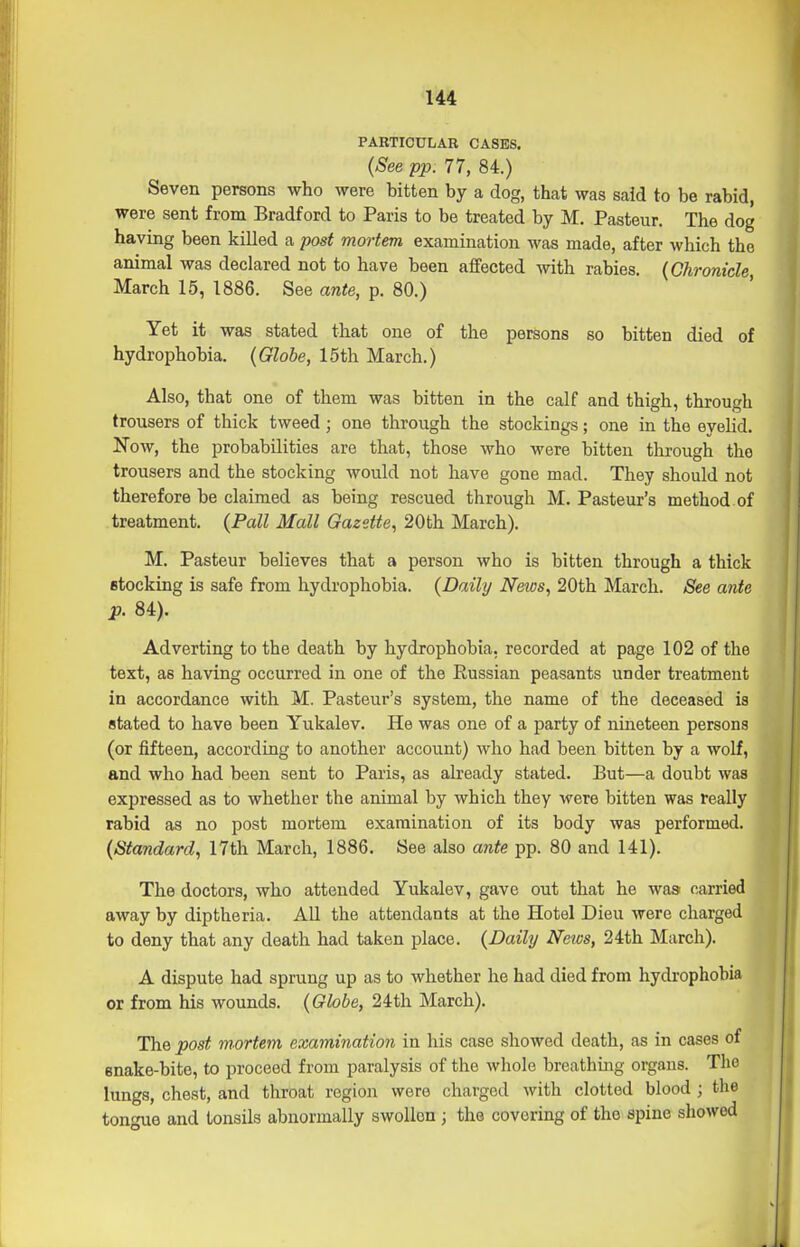 144

PARTICULAR CASES.

(See pp. 77, 84.)

Seven persons who were bitten by a dog, that was said to be rabid, were sent from Bradford to Paris to be treated by M. Pasteur. The dog having been killed a post mortem examination was made, after which the animal was declared not to have been affected with rabies. (Chronicle, March 15, 1886. See ante, p. 80.)

Yet it was stated that one of the persons so bitten died of hydrophobia. (Globe, 15th March.)

Also, that one of them was bitten in the calf and thigh, through trousers of thick tweed; one through the stockings; one in the eyelid. Now, the probabilities are that, those who were bitten through the trousers and the stocking would not have gone mad. They should not therefore be claimed as being rescued through M. Pasteur's method of treatment. (Pall Mall Gazette, 20th March).

M. Pasteur believes that a person who is bitten through a thick stocking is safe from hydrophobia. (Daily News, 20th March. See ante p. 84).

Adverting to the death by hydrophobia, recorded at page 102 of the text, as having occurred in one of the Russian peasants under treatment in accordance with M. Pasteur's system, the name of the deceased is stated to have been Yukalev. He was one of a party of nineteen persons (or fifteen, according to another account) who had been bitten by a wolf, and who had been sent to Paris, as already stated. But—a doubt was expressed as to whether the animal by which they were bitten was really rabid as no post mortem examination of its body was performed. (Standard, 17th March, 1886. See also ante pp. 80 and 141).

The doctors, who attended Yukalev, gave out that he was carried away by diptheria. All the attendants at the Hotel Dieu were charged to deny that any death had taken place. (Daily News, 24th March).

A dispute had sprung up as to whether he had died from hydrophobia or from his wounds. (Globe, 24th March).

The post mortem examination in his case showed death, as in cases of snake-bite, to proceed from paralysis of the whole breathing organs. The lungs, chest, and throat region were charged with clotted blood; the tongue and tonsils abnormally swollen; the covering of the spine showed